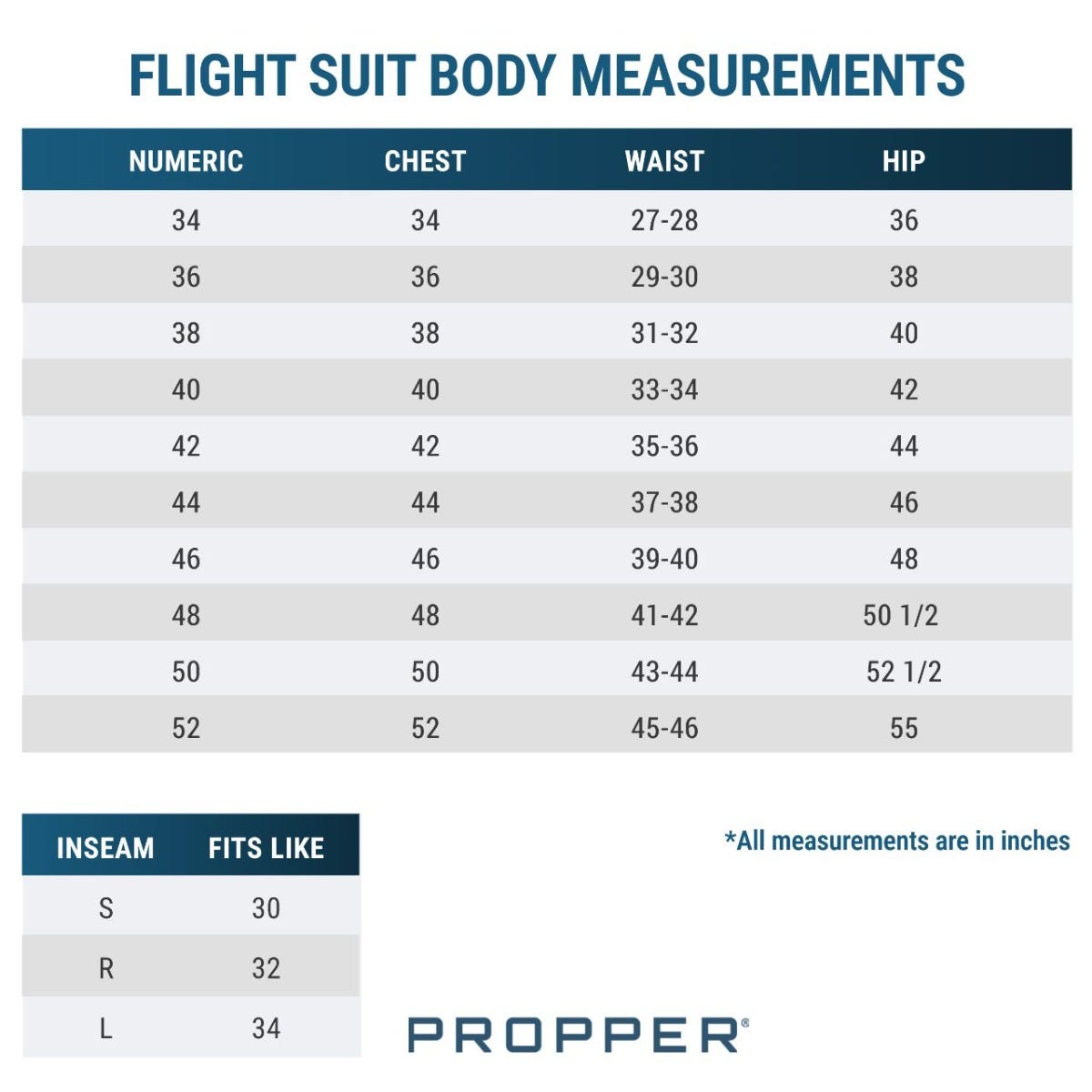 FLIGHT SUIT BODY MEASUREMENTS

| NUMERIC | CHEST | WAIST | HIP |
|---|---|---|---|
| 34 | 34 | 27-28 | 36 |
| 36 | 36 | 29-30 | 38 |
| 38 | 38 | 31-32 | 40 |
| 40 | 40 | 33-34 | 42 |
| 42 | 42 | 35-36 | 44 |
| 44 | 44 | 37-38 | 46 |
| 46 | 46 | 39-40 | 48 |
| 48 | 48 | 41-42 | 50 1/2 |
| 50 | 50 | 43-44 | 52 1/2 |
| 52 | 52 | 45-46 | 55 |

| INSEAM | FITS LIKE |
|---|---|
| S | 30 |
| R | 32 |
| L | 34 |

*All measurements are in inches

PROPPER®